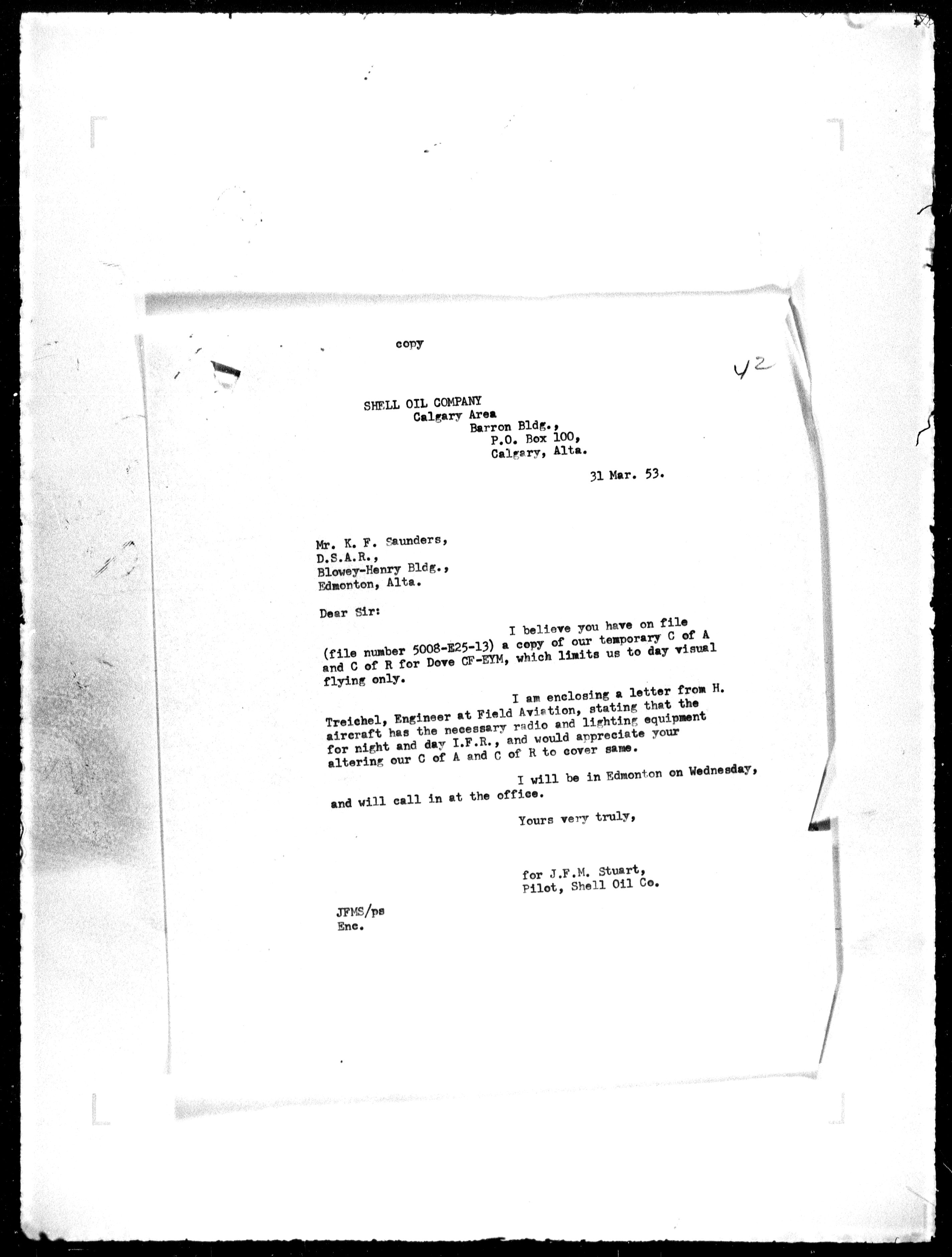 copy

42

SHELL OIL COMPANY
Calgary Area
Barron Bldg.,
P.O. Box 100,
Calgary, Alta.

31 Mar. 53.

Mr. K. F. Saunders,
D.S.A.R.,
Blowey-Henry Bldg.,
Edmonton, Alta.

Dear Sir:

I believe you have on file (file number 5008-E25-13) a copy of our temporary C of A and C of R for Dove CF-EYM, which limits us to day visual flying only.

I am enclosing a letter from H. Treichel, Engineer at Field Aviation, stating that the aircraft has the necessary radio and lighting equipment for night and day I.F.R., and would appreciate your altering our C of A and C of R to cover same.

I will be in Edmonton on Wednesday, and will call in at the office.

Yours very truly,

for J.F.M. Stuart,
Pilot, Shell Oil Co.

JFMS/ps
Enc.